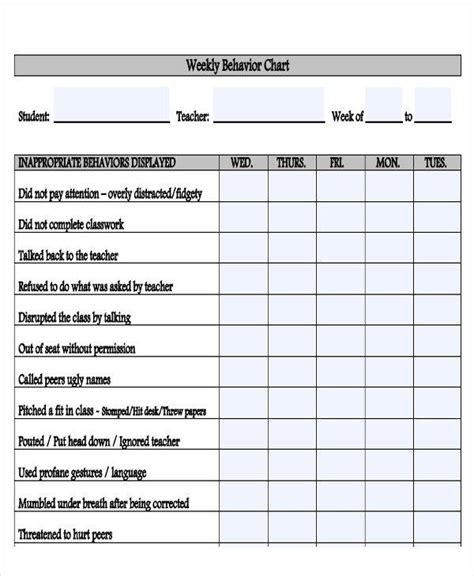 Weekly Behavior Chart

Student: ____________ Teacher: ____________ Week of ______ to ______

| INAPPROPRIATE BEHAVIORS DISPLAYED | WED. | THURS. | FRI. | MON. | TUES. |
|---|---|---|---|---|---|
| Did not pay attention – overly distracted/fidgety | | | | | |
| Did not complete classwork | | | | | |
| Talked back to the teacher | | | | | |
| Refused to do what was asked by teacher | | | | | |
| Disrupted the class by talking | | | | | |
| Out of seat without permission | | | | | |
| Called peers ugly names | | | | | |
| Pitched a fit in class - Stomped/Hit desk/Threw papers | | | | | |
| Pouted / Put head down / Ignored teacher | | | | | |
| Used profane gestures / language | | | | | |
| Mumbled under breath after being corrected | | | | | |
| Threatened to hurt peers | | | | | |